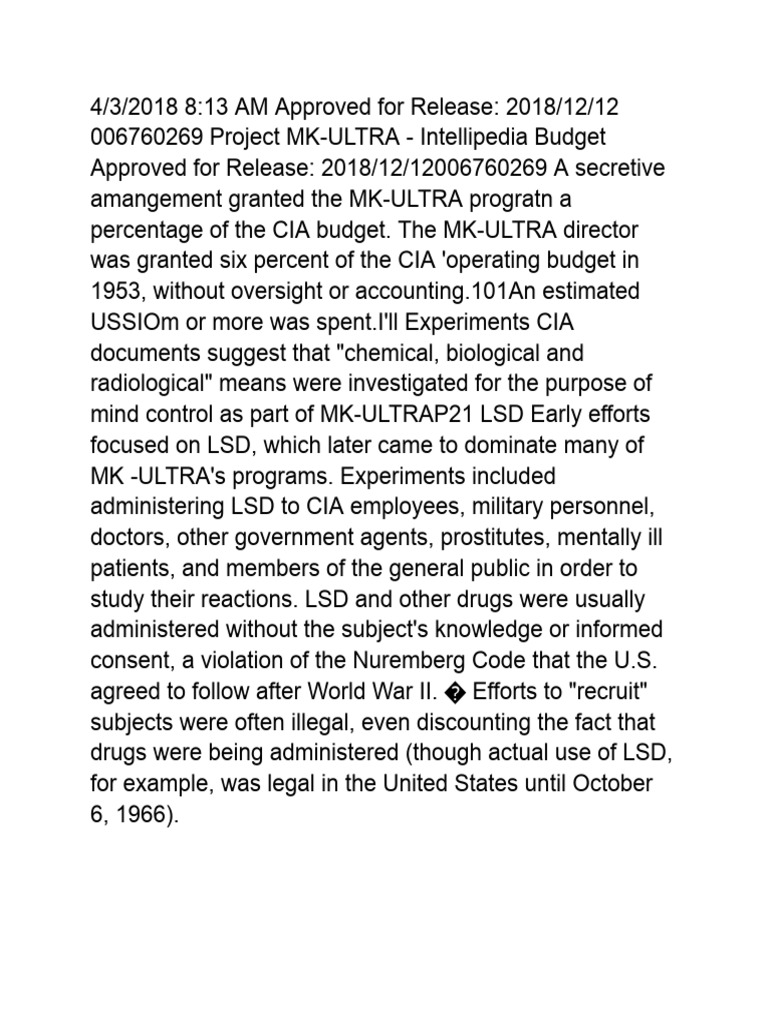 4/3/2018 8:13 AM Approved for Release: 2018/12/12 006760269 Project MK-ULTRA - Intellipedia Budget Approved for Release: 2018/12/12006760269 A secretive amangement granted the MK-ULTRA progratn a percentage of the CIA budget. The MK-ULTRA director was granted six percent of the CIA 'operating budget in 1953, without oversight or accounting.101An estimated USSIOm or more was spent.I'll Experiments CIA documents suggest that "chemical, biological and radiological" means were investigated for the purpose of mind control as part of MK-ULTRAP21 LSD Early efforts focused on LSD, which later came to dominate many of MK -ULTRA's programs. Experiments included administering LSD to CIA employees, military personnel, doctors, other government agents, prostitutes, mentally ill patients, and members of the general public in order to study their reactions. LSD and other drugs were usually administered without the subject's knowledge or informed consent, a violation of the Nuremberg Code that the U.S. agreed to follow after World War II. � Efforts to "recruit" subjects were often illegal, even discounting the fact that drugs were being administered (though actual use of LSD, for example, was legal in the United States until October 6, 1966).